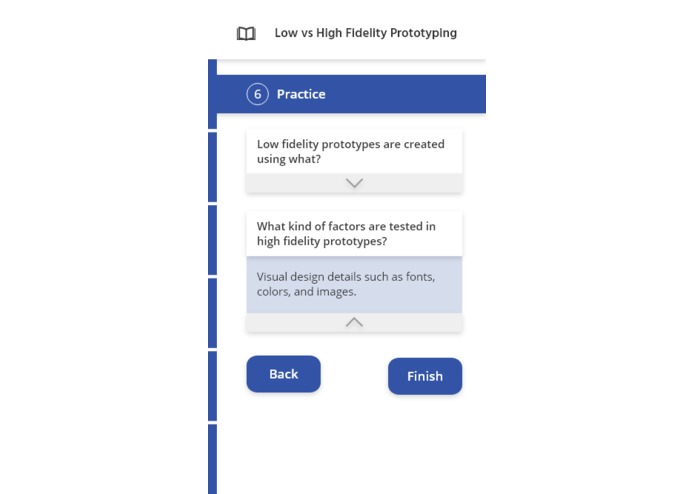 Low vs High Fidelity Prototyping

6 Practice

Low fidelity prototypes are created using what?

What kind of factors are tested in high fidelity prototypes?

Visual design details such as fonts, colors, and images.

Back

Finish